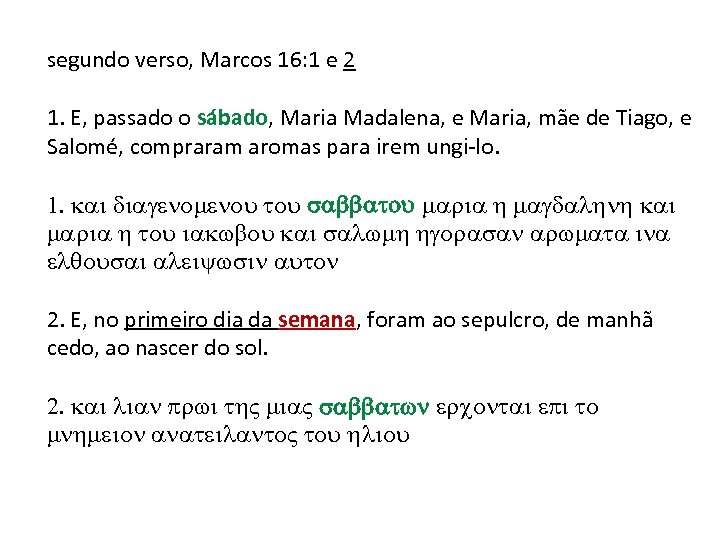 segundo verso, Marcos 16:1 e 2

1. E, passado o sábado, Maria Madalena, e Maria, mãe de Tiago, e Salomé, compraram aromas para irem ungi-lo.

1. και διαγενομενου του σαββατου μαρια η μαγδαληνη και μαρια η του ιακωβου και σαλωμη ηγορασαν αρωματα ινα ελθουσαι αλειψωσιν αυτον

2. E, no primeiro dia da semana, foram ao sepulcro, de manhã cedo, ao nascer do sol.

2. και λιαν πρωι της μιας σαββατων ερχονται επι το μνημειον ανατειλαντος του ηλιου